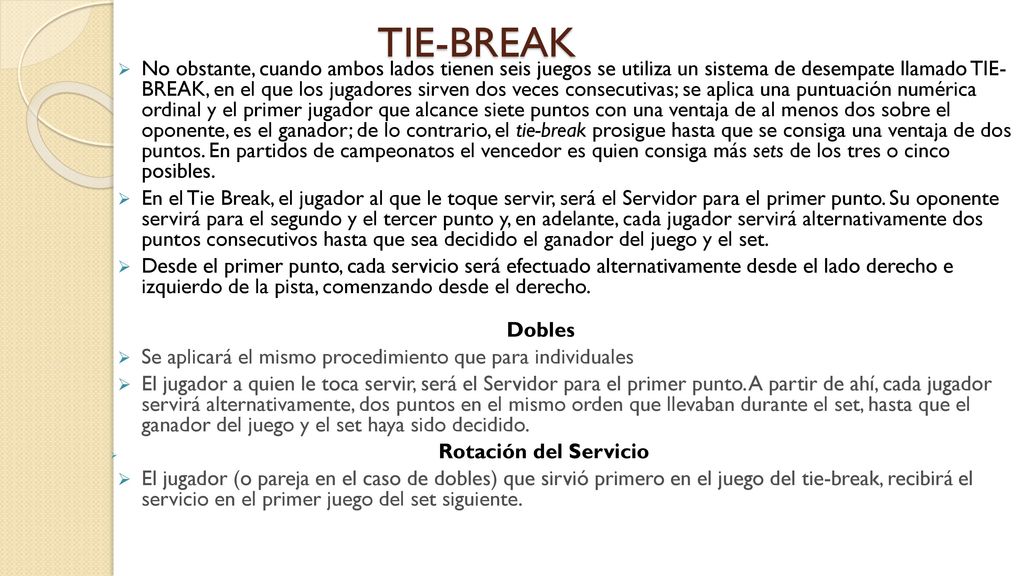 TIE-BREAK

No obstante, cuando ambos lados tienen seis juegos se utiliza un sistema de desempate llamado TIE-BREAK, en el que los jugadores sirven dos veces consecutivas; se aplica una puntuación numérica ordinal y el primer jugador que alcance siete puntos con una ventaja de al menos dos sobre el oponente, es el ganador; de lo contrario, el tie-break prosigue hasta que se consiga una ventaja de dos puntos. En partidos de campeonatos el vencedor es quien consiga más sets de los tres o cinco posibles.

En el Tie Break, el jugador al que le toque servir, será el Servidor para el primer punto. Su oponente servirá para el segundo y el tercer punto y, en adelante, cada jugador servirá alternativamente dos puntos consecutivos hasta que sea decidido el ganador del juego y el set.

Desde el primer punto, cada servicio será efectuado alternativamente desde el lado derecho e izquierdo de la pista, comenzando desde el derecho.

Dobles

Se aplicará el mismo procedimiento que para individuales

El jugador a quien le toca servir, será el Servidor para el primer punto. A partir de ahí, cada jugador servirá alternativamente, dos puntos en el mismo orden que llevaban durante el set, hasta que el ganador del juego y el set haya sido decidido.

Rotación del Servicio

El jugador (o pareja en el caso de dobles) que sirvió primero en el juego del tie-break, recibirá el servicio en el primer juego del set siguiente.